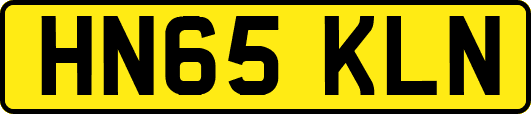 HN65 KLN